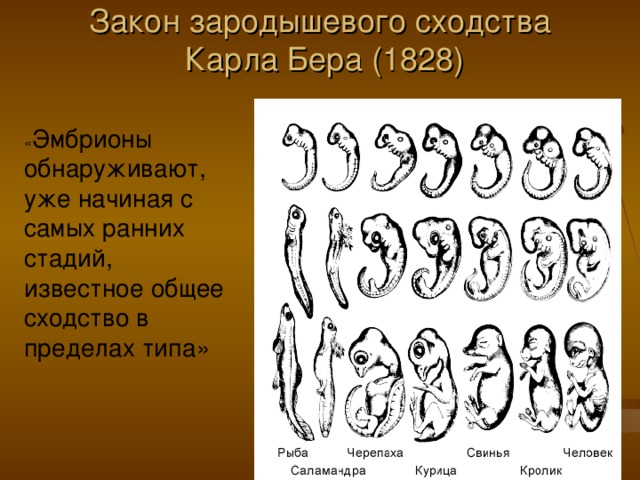 Закон зародышевого сходства Карла Бера (1828)

«Эмбрионы обнаруживают, уже начиная с самых ранних стадий, известное общее сходство в пределах типа»

Рыба
Саламандра
Черепаха
Курица
Свинья
Кролик
Человек